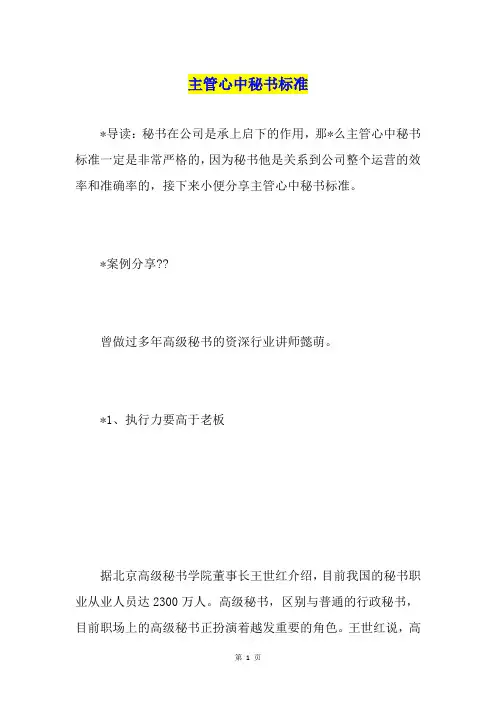 主管心中秘书标准

*导读：秘书在公司是承上启下的作用，那*么主管心中秘书标准一定是非常严格的，因为秘书他是关系到公司整个运营的效率和准确率的，接下来小便分享主管心中秘书标准。

*案例分享??

曾做过多年高级秘书的资深行业讲师懿萌。

*1、执行力要高于老板

据北京高级秘书学院董事长王世红介绍，目前我国的秘书职业从业人员达 2300 万人。高级秘书，区别与普通的行政秘书，目前职场上的高级秘书正扮演着越发重要的角色。王世红说，高

第 1 页